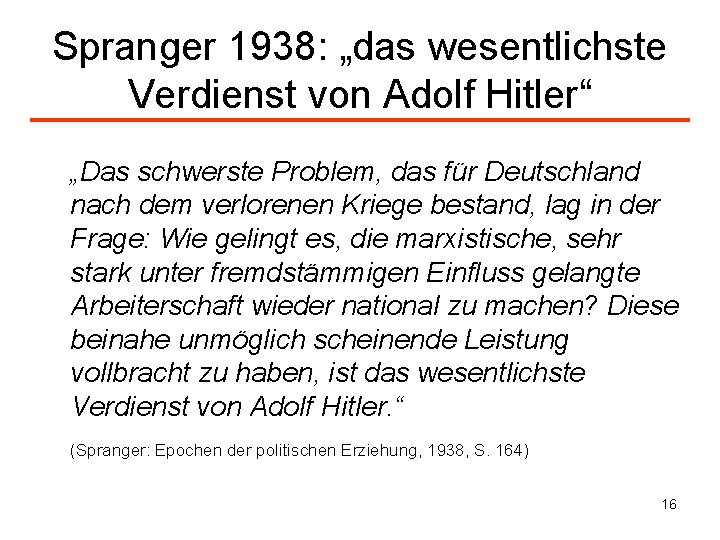 Spranger 1938: „das wesentlichste Verdienst von Adolf Hitler“

„Das schwerste Problem, das für Deutschland nach dem verlorenen Kriege bestand, lag in der Frage: Wie gelingt es, die marxistische, sehr stark unter fremdstämmigen Einfluss gelangte Arbeiterschaft wieder national zu machen? Diese beinahe unmöglich scheinende Leistung vollbracht zu haben, ist das wesentlichste Verdienst von Adolf Hitler.“

(Spranger: Epochen der politischen Erziehung, 1938, S. 164)

16